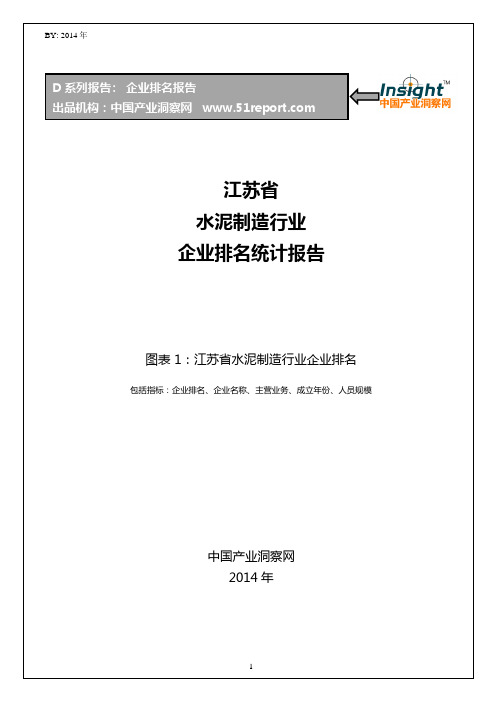 BY: 2014 年

D 系列报告： 企业排名报告
出品机构：中国产业洞察网 www.51report.com

Insight™
中国产业洞察网

江苏省
水泥制造行业
企业排名统计报告

图表 1：江苏省水泥制造行业企业排名

包括指标：企业排名、企业名称、主营业务、成立年份、人员规模

中国产业洞察网
2014 年

1